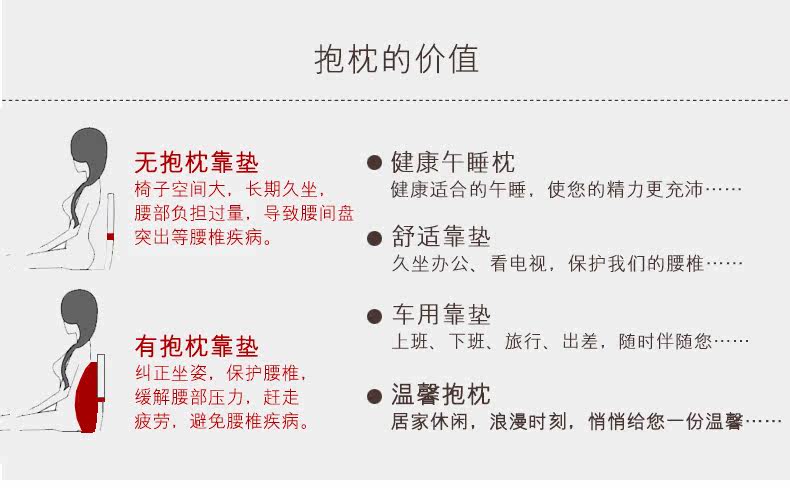 抱枕的价值

无抱枕靠垫
椅子空间大，长期久坐，腰部负担过量，导致腰间盘突出等腰椎疾病。

有抱枕靠垫
纠正坐姿，保护腰椎，缓解腰部压力，赶走疲劳，避免腰椎疾病。

• 健康午睡枕
健康适合的午睡，使您的精力更充沛……

• 舒适靠垫
久坐办公、看电视，保护我们的腰椎……

• 车用靠垫
上班、下班、旅行、出差，随时伴随您……

• 温馨抱枕
居家休闲，浪漫时刻，悄悄给您一份温馨……